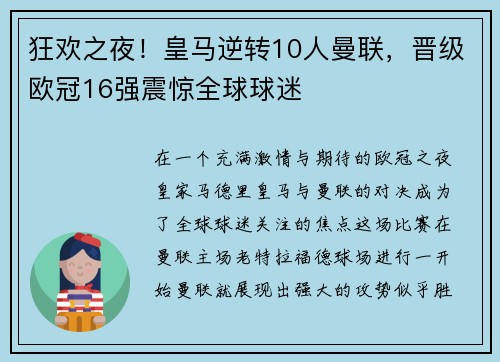 狂欢之夜！皇马逆转10人曼联，晋级欧冠16强震惊全球球迷

在一个充满激情与期待的欧冠之夜皇家马德里皇马与曼联的对决成为了全球球迷关注的焦点这场比赛在曼联主场老特拉福德球场进行一开始曼联就展现出强大的攻势似乎胜